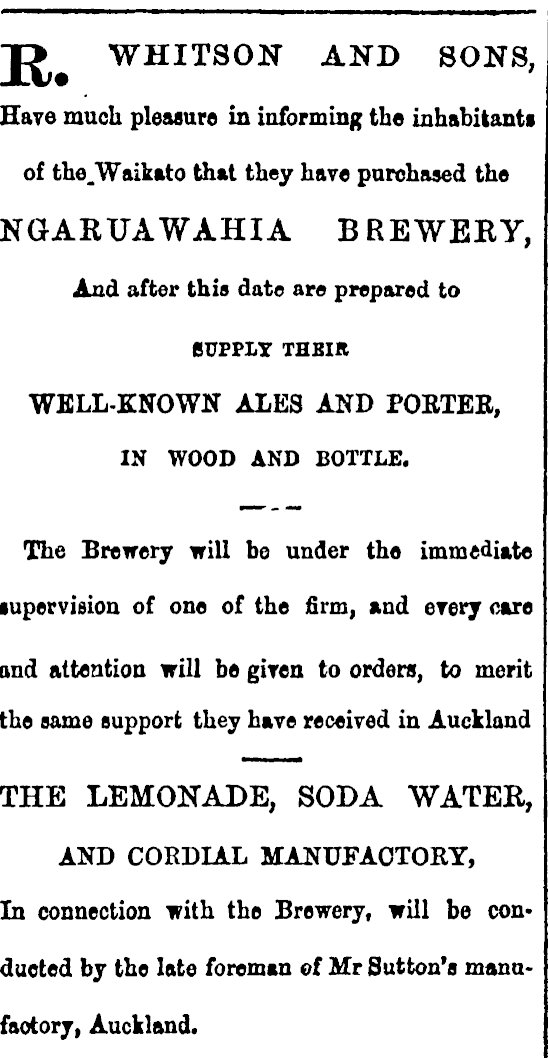 R. WHITSON AND SONS, Have much pleasure in informing the inhabitants of the Waikato that they have purchased the

NGARUAWAHIA BREWERY,

And after this date are prepared to

SUPPLY THEIR

WELL-KNOWN ALES AND PORTER,

IN WOOD AND BOTTLE.

The Brewery will be under the immediate supervision of one of the firm, and every care and attention will be given to orders, to merit the same support they have received in Auckland

THE LEMONADE, SODA WATER,

AND CORDIAL MANUFACTORY,

In connection with the Brewery, will be conducted by the late foreman of Mr Sutton's manufactory, Auckland.